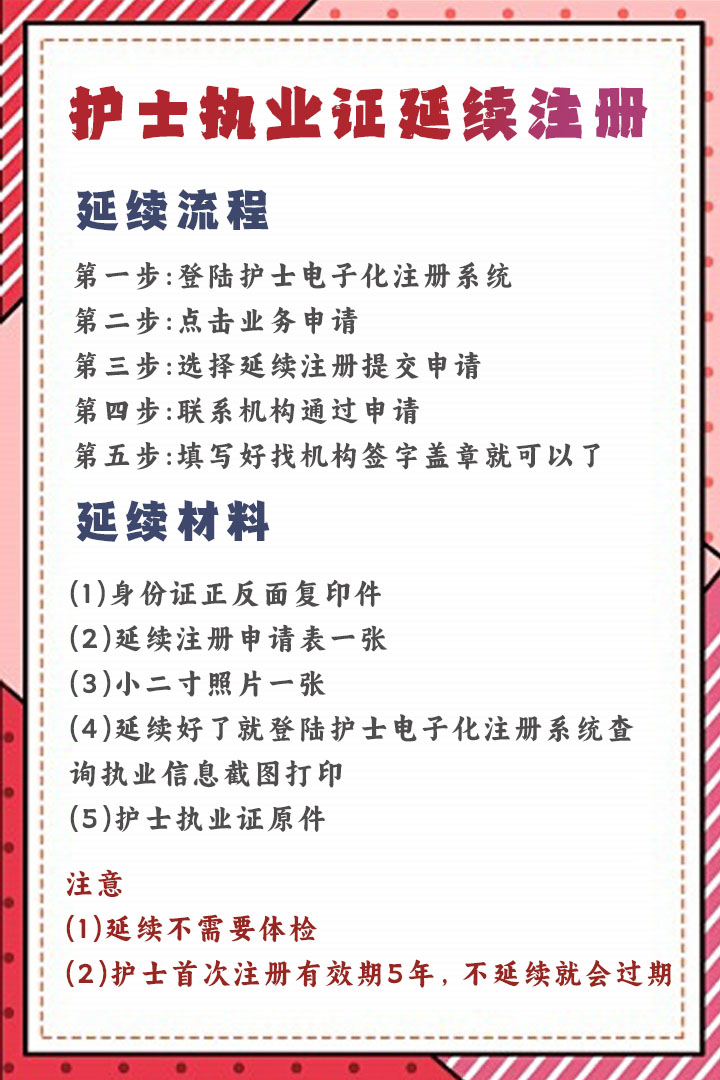 护士执业证延续注册

延续流程

第一步:登陆护士电子化注册系统
第二步:点击业务申请
第三步:选择延续注册提交申请
第四步:联系机构通过申请
第五步:填写好找机构签字盖章就可以了

延续材料

(1)身份证正反面复印件
(2)延续注册申请表一张
(3)小二寸照片一张
(4)延续好了就登陆护士电子化注册系统查询执业信息截图打印
(5)护士执业证原件

注意
(1)延续不需要体检
(2)护士首次注册有效期5年，不延续就会过期